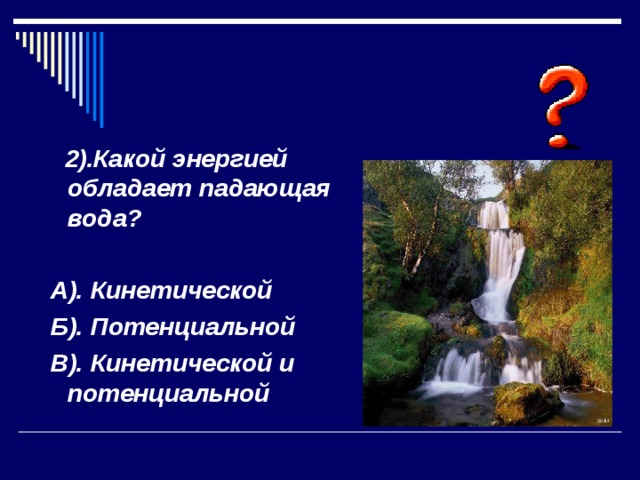 ?

2).Какой энергией обладает падающая вода?

А). Кинетической

Б). Потенциальной

В). Кинетической и потенциальной